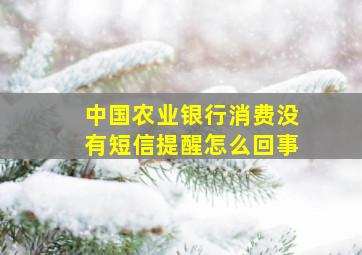 中国农业银行消费没有短信提醒怎么回事